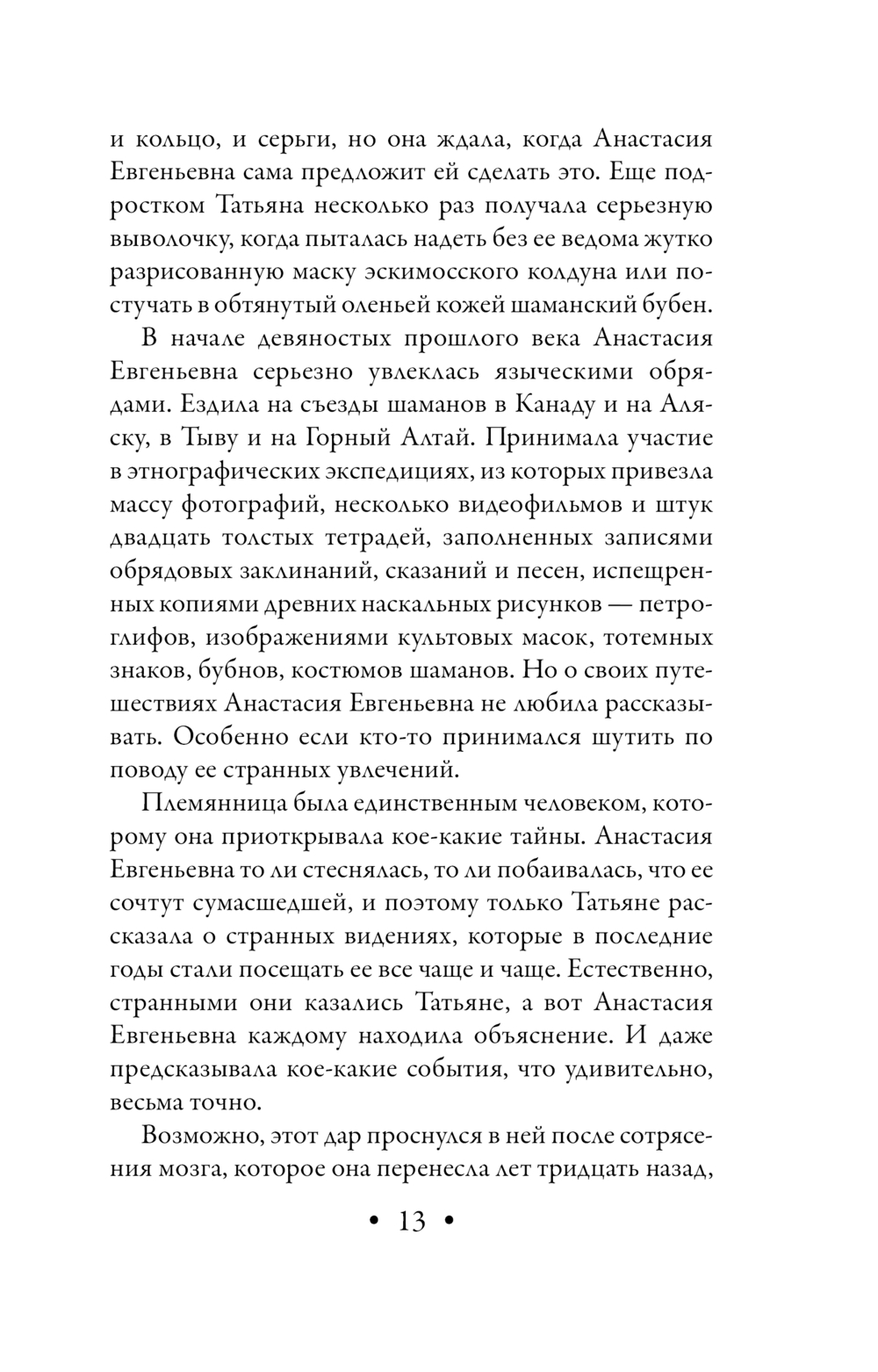 и кольцо, и серьги, но она ждала, когда Анастасия Евгеньевна сама предложит ей сделать это. Еще подростком Татьяна несколько раз получала серьезную выволочку, когда пыталась надеть без ее ведома жутко разрисованную маску эскимосского колдуна или постучать в обтянутый оленьей кожей шаманский бубен.

В начале девяностых прошлого века Анастасия Евгеньевна серьезно увлеклась языческими обрядами. Ездила на съезды шаманов в Канаду и на Аляску, в Тыву и на Горный Алтай. Принимала участие в этнографических экспедициях, из которых привезла массу фотографий, несколько видеофильмов и штук двадцать толстых тетрадей, заполненных записями обрядовых заклинаний, сказаний и песен, испещренных копиями древних наскальных рисунков — петроглифов, изображениями культовых масок, тотемных знаков, бубнов, костюмов шаманов. Но о своих путешествиях Анастасия Евгеньевна не любила рассказывать. Особенно если кто-то принимался шутить по поводу ее странных увлечений.

Племянница была единственным человеком, которому она приоткрывала кое-какие тайны. Анастасия Евгеньевна то ли стеснялась, то ли побаивалась, что ее сочтут сумасшедшей, и поэтому только Татьяне рассказала о странных видениях, которые в последние годы стали посещать ее все чаще и чаще. Естественно, странными они казались Татьяне, а вот Анастасия Евгеньевна каждому находила объяснение. И даже предсказывала кое-какие события, что удивительно, весьма точно.

Возможно, этот дар проснулся в ней после сотрясения мозга, которое она перенесла лет тридцать назад,

• 13 •